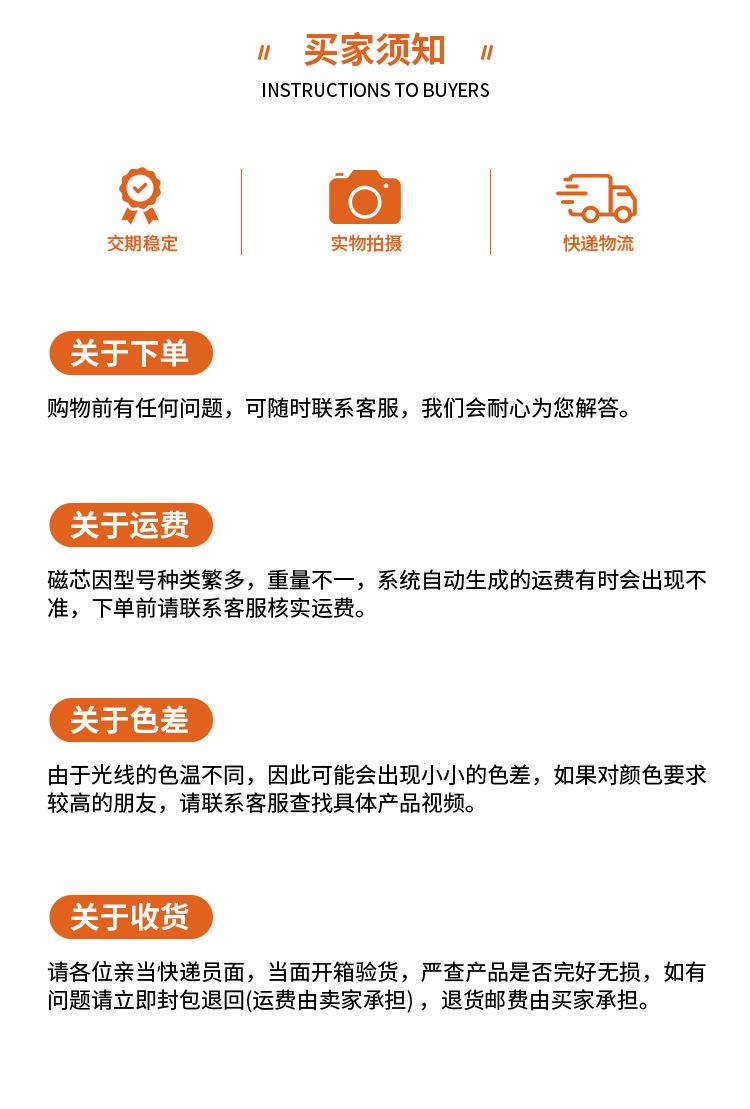 〃 买家须知 〃
INSTRUCTIONS TO BUYERS

交期稳定

实物拍摄

快递物流

关于下单

购物前有任何问题，可随时联系客服，我们会耐心为您解答。

关于运费

磁芯因型号种类繁多，重量不一，系统自动生成的运费有时会出现不准，下单前请联系客服核实运费。

关于色差

由于光线的色温不同，因此可能会出现小小的色差，如果对颜色要求较高的朋友，请联系客服查找具体产品视频。

关于收货

请各位亲当快递员面，当面开箱验货，严查产品是否完好无损，如有问题请立即封包退回(运费由卖家承担)，退货邮费由买家承担。